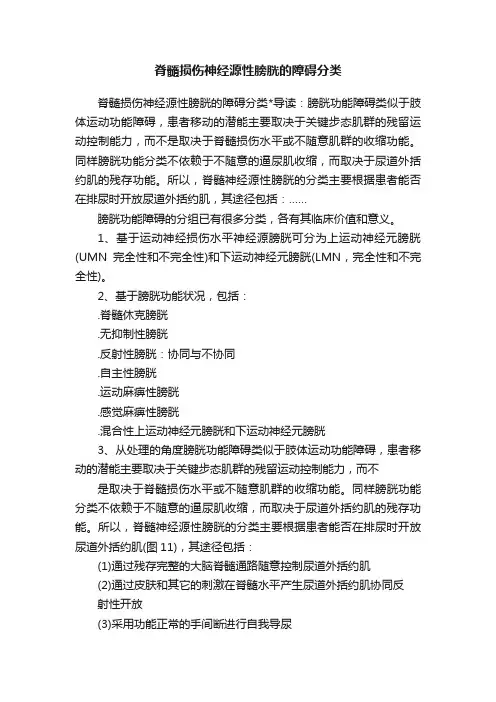 脊髓损伤神经源性膀胱的障碍分类

脊髓损伤神经源性膀胱的障碍分类*导读：膀胱功能障碍类似于肢体运动功能障碍，患者移动的潜能主要取决于关键步态肌群的残留运动控制能力，而不是取决于脊髓损伤水平或不随意肌群的收缩功能。同样膀胱功能分类不依赖于不随意的逼尿肌收缩，而取决于尿道外括约肌的残存功能。所以，脊髓神经源性膀胱的分类主要根据患者能否在排尿时开放尿道外括约肌，其途径包括：……

膀胱功能障碍的分组已有很多分类，各有其临床价值和意义。

1、基于运动神经损伤水平神经源膀胱可分为上运动神经元膀胱(UMN 完全性和不完全性)和下运动神经元膀胱(LMN，完全性和不完全性)。

2、基于膀胱功能状况，包括：

.脊髓休克膀胱

.无抑制性膀胱

.反射性膀胱：协同与不协同

.自主性膀胱

.运动麻痹性膀胱

.感觉麻痹性膀胱

.混合性上运动神经元膀胱和下运动神经元膀胱

3、从处理的角度膀胱功能障碍类似于肢体运动功能障碍，患者移动的潜能主要取决于关键步态肌群的残留运动控制能力，而不

是取决于脊髓损伤水平或不随意肌群的收缩功能。同样膀胱功能分类不依赖于不随意的逼尿肌收缩，而取决于尿道外括约肌的残存功能。所以，脊髓神经源性膀胱的分类主要根据患者能否在排尿时开放尿道外括约肌(图 11)，其途径包括：

(1)通过残存完整的大脑脊髓通路随意控制尿道外括约肌

(2)通过皮肤和其它的刺激在脊髓水平产生尿道外括约肌协同反射性开放

(3)采用功能正常的手间断进行自我导尿